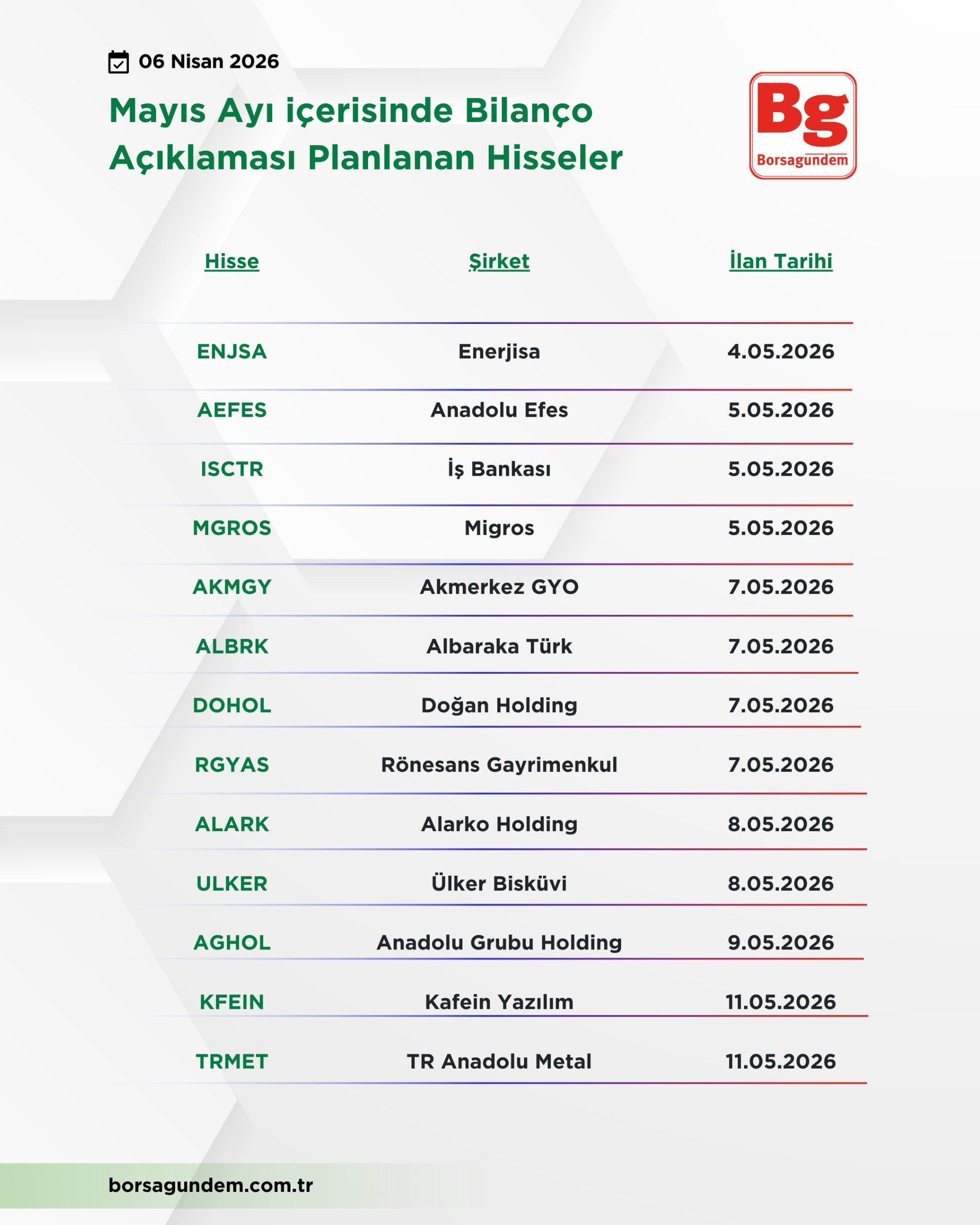 06 Nisan 2026

Mayıs Ayı içerisinde Bilanço Açıklaması Planlanan Hisseler

Bg
Borsagundem

| Hisse | Şirket | İlan Tarihi |
|---|---|---|
| ENJSA | Enerjisa | 4.05.2026 |
| AEFES | Anadolu Efes | 5.05.2026 |
| ISCTR | İş Bankası | 5.05.2026 |
| MGROS | Migros | 5.05.2026 |
| AKMGY | Akmerkez GYO | 7.05.2026 |
| ALBRK | Albaraka Türk | 7.05.2026 |
| DOHOL | Doğan Holding | 7.05.2026 |
| RGYAS | Rönesans Gayrimenkul | 7.05.2026 |
| ALARK | Alarko Holding | 8.05.2026 |
| ULKER | Ülker Bisküvi | 8.05.2026 |
| AGHOL | Anadolu Grubu Holding | 9.05.2026 |
| KFEIN | Kafein Yazılım | 11.05.2026 |
| TRMET | TR Anadolu Metal | 11.05.2026 |

borsagundem.com.tr